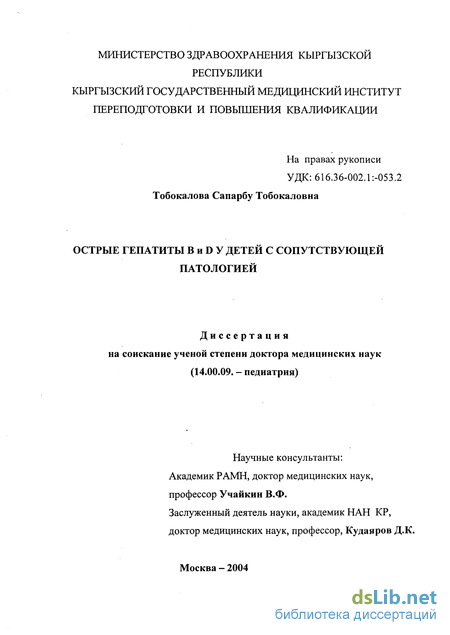 МИНИСТЕРСТВО ЗДРАВООХРАНЕНИЯ КЫРГЫЗСКОЙ РЕСПУБЛИКИ
КЫРГЫЗСКИЙ ГОСУДАРСТВЕННЫЙ МЕДИЦИНСКИЙ ИНСТИТУТ ПЕРЕПОДГОТОВКИ И ПОВЫШЕНИЯ КВАЛИФИКАЦИИ

На правах рукописи
УДК: 616.36-002.1:-053.2

Тобокалова Сапарбу Тобокаловна

ОСТРЫЕ ГЕПАТИТЫ В и D У ДЕТЕЙ С СОПУТСТВУЮЩЕЙ ПАТОЛОГИЕЙ

Диссертация
на соискание ученой степени доктора медицинских наук
(14.00.09. – педиатрия)

Научные консультанты:
Академик РАМН, доктор медицинских наук,
профессор Учайкин В.Ф.
Заслуженный деятель науки, академик НАН КР,
доктор медицинских наук, профессор, Кудаяров Д.К.

Москва – 2004

dsLib.net
библиотека диссертаций